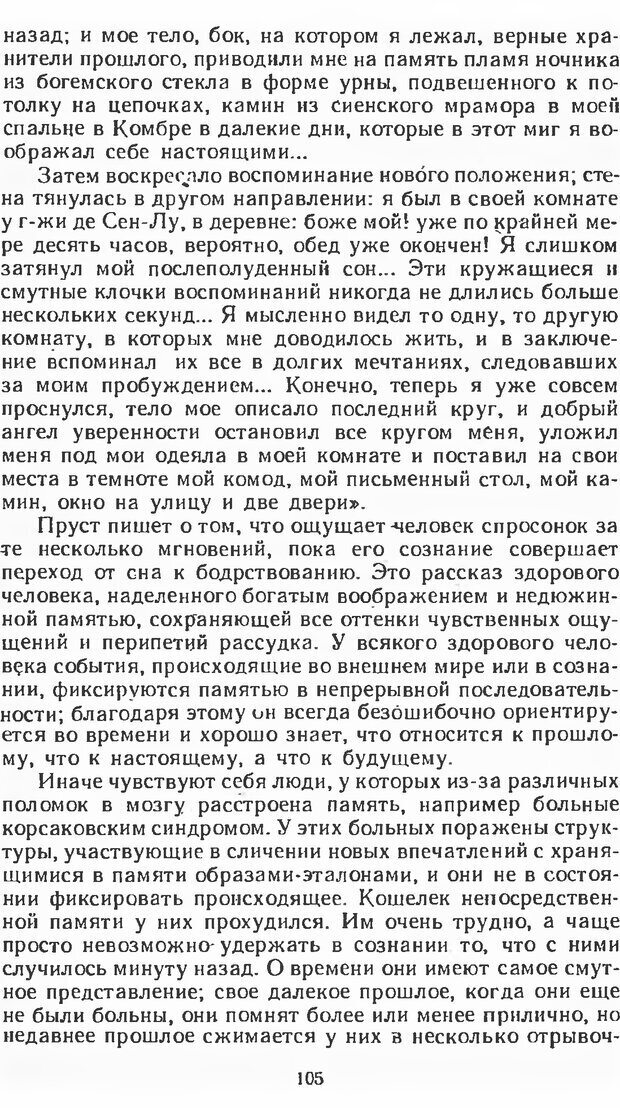 назад; и мое тело, бок, на котором я лежал, верные хранители прошлого, приводили мне на память пламя ночника из богемского стекла в форме урны, подвешенного к потолку на цепочках, камин из сиенского мрамора в моей спальне в Комбре в далекие дни, которые в этот миг я воображал себе настоящими...

Затем воскресало воспоминание нового положения; стена тянулась в другом направлении: я был в своей комнате у г-жи де Сен-Лу, в деревне: боже мой! уже по крайней мере десять часов, вероятно, обед уже окончен! Я слишком затянул мой послеполуденный сон... Эти кружащиеся и смутные клочки воспоминаний никогда не длились больше нескольких секунд... Я мысленно видел то одну, то другую комнату, в которых мне доводилось жить, и в заключение вспоминал их все в долгих мечтаниях, следовавших за моим пробуждением... Конечно, теперь я уже совсем проснулся, тело мое описало последний круг, и добрый ангел уверенности остановил все кругом меня, уложил меня под мои одеяла в моей комнате и поставил на свои места в темноте мой комод, мой письменный стол, мой камин, окно на улицу и две двери».

Пруст пишет о том, что ощущает человек спросонок за те несколько мгновений, пока его сознание совершает переход от сна к бодрствованию. Это рассказ здорового человека, наделенного богатым воображением и недюжинной памятью, сохраняющей все оттенки чувственных ощущений и перипетий рассудка. У всякого здорового человека события, происходящие во внешнем мире или в сознании, фиксируются памятью в непрерывной последовательности; благодаря этому он всегда безошибочно ориентируется во времени и хорошо знает, что относится к прошлому, что к настоящему, а что к будущему.

Иначе чувствуют себя люди, у которых из-за различных поломок в мозгу расстроена память, например больные корсаковским синдромом. У этих больных поражены структуры, участвующие в сличении новых впечатлений с хранящимися в памяти образами-эталонами, и они не в состоянии фиксировать происходящее. Кошелек непосредственной памяти у них прохудился. Им очень трудно, а чаще просто невозможно удержать в сознании то, что с ними случилось минуту назад. О времени они имеют самое смутное представление; свое далекое прошлое, когда они еще не были больны, они помнят более или менее прилично, но недавнее прошлое сжимается у них в несколько отрывоч-

105